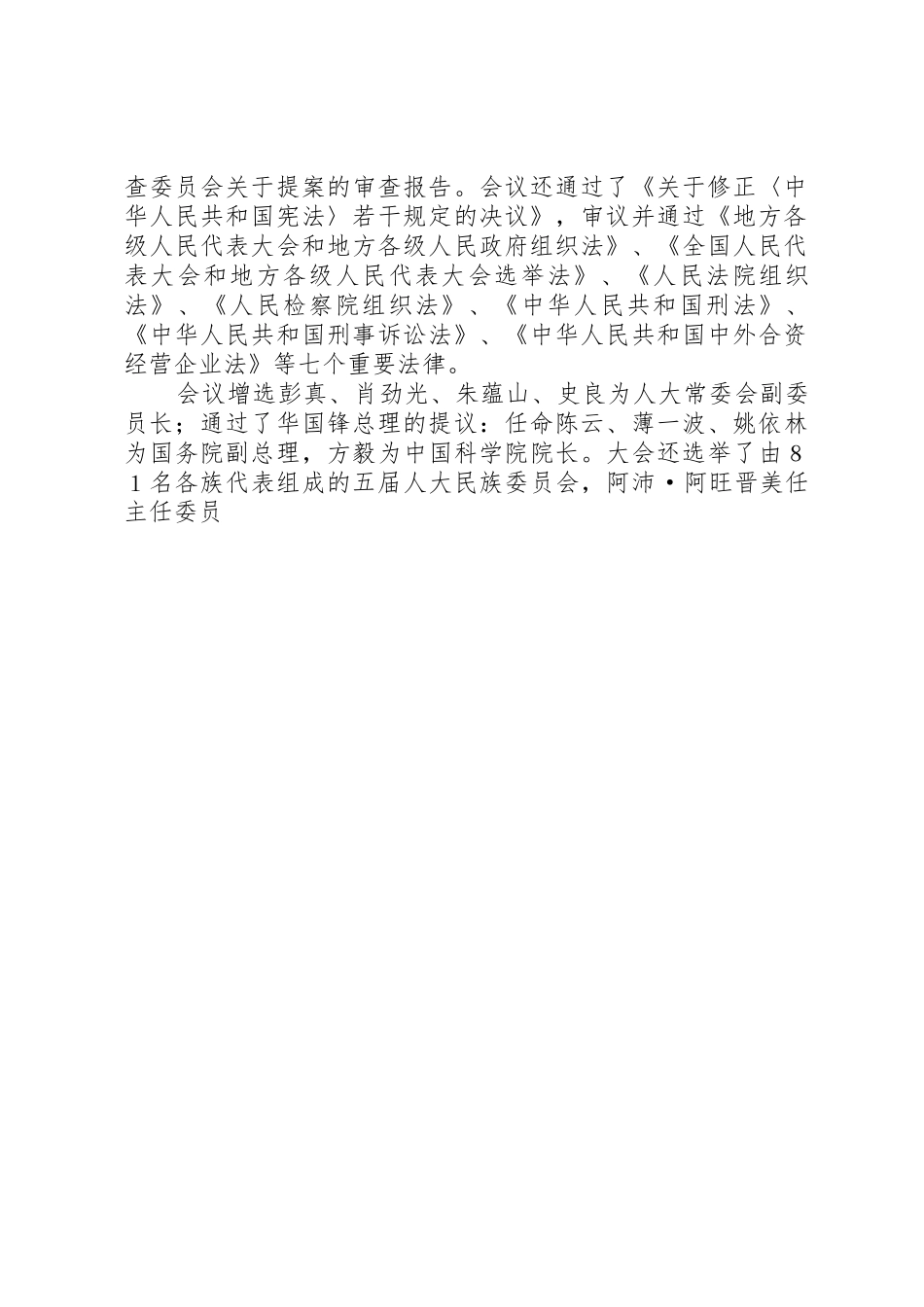 查委员会关于提案的审查报告。会议还通过了《关于修正〈中华人民共和国宪法〉若干规定的决议》，审议并通过《地方各级人民代表大会和地方各级人民政府组织法》、《全国人民代表大会和地方各级人民代表大会选举法》、《人民法院组织法》、《人民检察院组织法》、《中华人民共和国刑法》、《中华人民共和国刑事诉讼法》、《中华人民共和国中外合资经营企业法》等七个重要法律。

会议增选彭真、肖劲光、朱蕴山、史良为人大常委会副委员长；通过了华国锋总理的提议：任命陈云、薄一波、姚依林为国务院副总理，方毅为中国科学院院长。大会还选举了由８１名各族代表组成的五届人大民族委员会，阿沛·阿旺晋美任主任委员